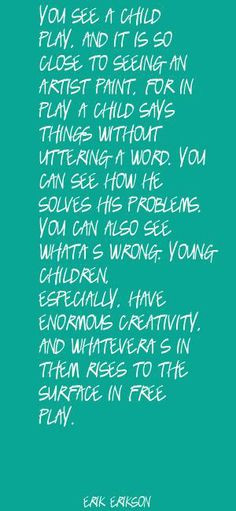 YOU SEE A CHILD PLAY, AND IT IS SO CLOSE TO SEEING AN ARTIST PAINT, FOR IN PLAY A CHILD SAYS THINGS WITHOUT UTTERING A WORD. YOU CAN SEE HOW HE SOLVES HIS PROBLEMS. YOU CAN ALSO SEE WHATA S WRONG. YOUNG CHILDREN, ESPECIALLY, HAVE ENORMOUS CREATIVITY, AND WHATEVERA S IN THEM RISES TO THE SURFACE IN FREE PLAY.

ERIK ERIKSON